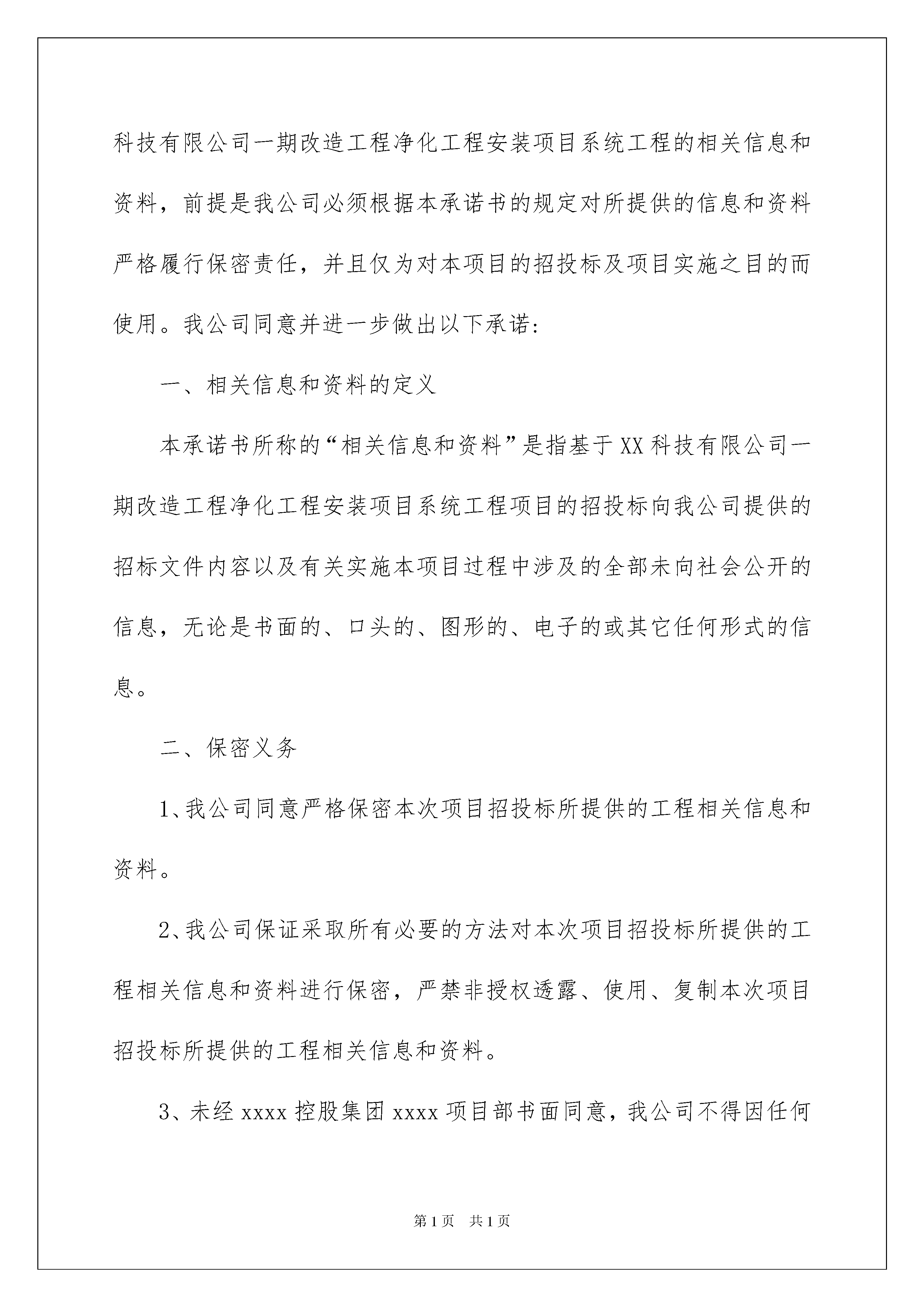 科技有限公司一期改造工程净化工程安装项目系统工程的相关信息和资料，前提是我公司必须根据本承诺书的规定对所提供的信息和资料严格履行保密责任，并且仅为对本项目的招投标及项目实施之目的而使用。我公司同意并进一步做出以下承诺：

一、相关信息和资料的定义

本承诺书所称的“相关信息和资料”是指基于XX科技有限公司一期改造工程净化工程安装项目系统工程项目的招投标向我公司提供的招标文件内容以及有关实施本项目过程中涉及的全部未向社会公开的信息，无论是书面的、口头的、图形的、电子的或其它任何形式的信息。

二、保密义务

1、我公司同意严格保密本次项目招投标所提供的工程相关信息和资料。

2、我公司保证采取所有必要的方法对本次项目招投标所提供的工程相关信息和资料进行保密，严禁非授权透露、使用、复制本次项目招投标所提供的工程相关信息和资料。

3、未经xxxx控股集团xxxx项目部书面同意，我公司不得因任何

第1页　共1页